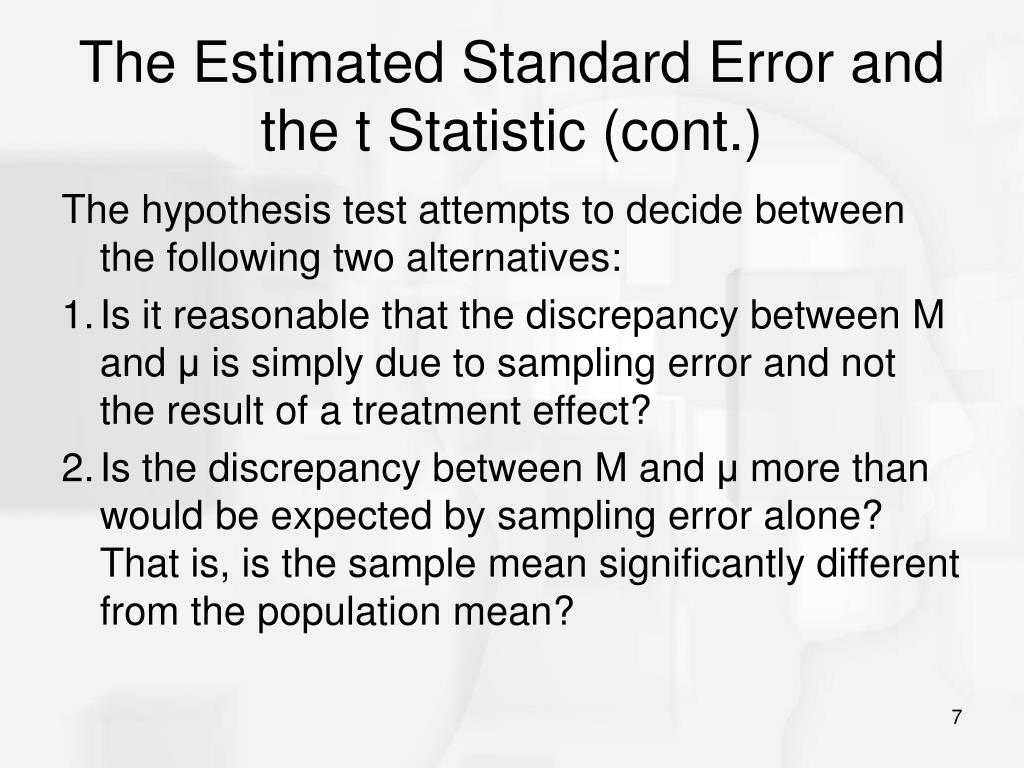 The Estimated Standard Error and the t Statistic (cont.)

The hypothesis test attempts to decide between the following two alternatives:

1. Is it reasonable that the discrepancy between M and μ is simply due to sampling error and not the result of a treatment effect?

2. Is the discrepancy between M and μ more than would be expected by sampling error alone? That is, is the sample mean significantly different from the population mean?

7